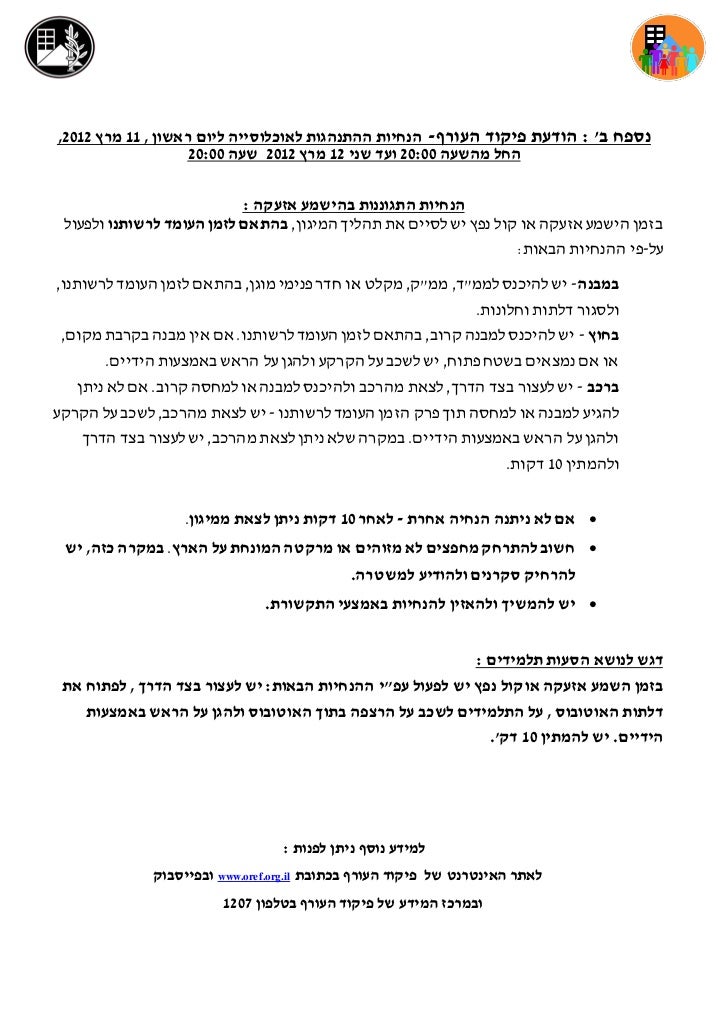 נספח ב' : הודעת פיקוד העורף- הנחיות ההתנהגות לאוכלוסייה ליום ראשון , 11 מרץ 2012,
החל מהשעה 20:00 ועד שני 12 מרץ 2012 שעה 20:00

הנחיות התגוננות בהישמע אזעקה :
בזמן הישמע אזעקה או קול נפץ יש לסיים את תהליך המיגון, בהתאם לזמן העומד לרשותנו ולפעול על-פי ההנחיות הבאות:

במבנה- יש להיכנס לממ"ד, ממ"ק, מקלט או חדר פנימי מוגן, בהתאם לזמן העומד לרשותנו, ולסגור דלתות וחלונות.
בחוץ - יש להיכנס למבנה קרוב, בהתאם לזמן העומד לרשותנו. אם אין מבנה בקרבת מקום, או אם נמצאים בשטח פתוח, יש לשכב על הקרקע ולהגן על הראש באמצעות הידיים.
ברכב - יש לעצור בצד הדרך, לצאת מהרכב ולהיכנס למבנה או למחסה קרוב. אם לא ניתן להגיע למבנה או למחסה תוך פרק הזמן העומד לרשותנו - יש לצאת מהרכב, לשכב על הקרקע ולהגן על הראש באמצעות הידיים. במקרה שלא ניתן לצאת מהרכב, יש לעצור בצד הדרך ולהמתין 10 דקות.

• אם לא ניתנה הנחיה אחרת - לאחר 10 דקות ניתן לצאת ממיגון.
• חשוב להתרחק מחפצים לא מזוהים או מרקטה המונחת על הארץ. במקרה כזה, יש להרחיק סקרנים ולהודיע למשטרה.
• יש להמשיך ולהאזין להנחיות באמצעי התקשורת.

דגש לנושא הסעות תלמידים :
בזמן השמע אזעקה או קול נפץ יש לפעול עפ"י ההנחיות הבאות: יש לעצור בצד הדרך , לפתוח את דלתות האוטובוס , על התלמידים לשכב על הרצפה בתוך האוטובוס ולהגן על הראש באמצעות הידיים. יש להמתין 10 דק'.

למידע נוסף ניתן לפנות :
לאתר האינטרנט של פיקוד העורף בכתובת www.oref.org.il ובפייסבוק
ובמרכז המידע של פיקוד העורף בטלפון 1207